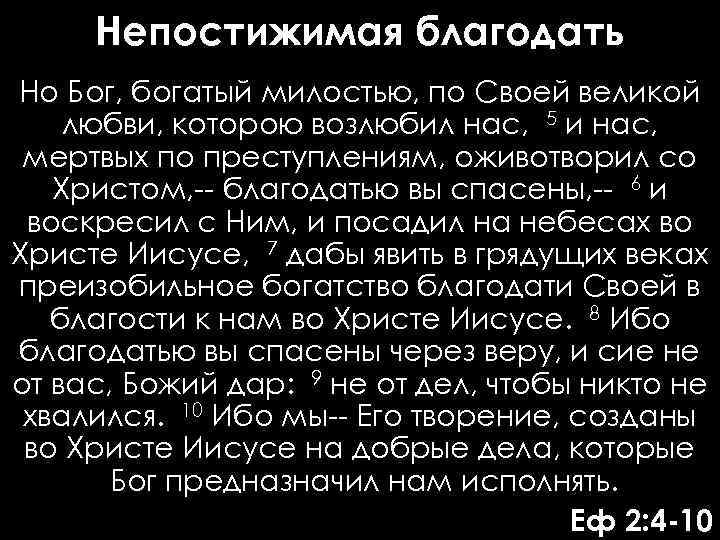 Непостижимая благодать

Но Бог, богатый милостью, по Своей великой любви, которою возлюбил нас, $^5$ и нас, мертвых по преступлениям, оживотворил со Христом,-- благодатью вы спасены,-- $^6$ и воскресил с Ним, и посадил на небесах во Христе Иисусе, $^7$ дабы явить в грядущих веках преизобильное богатство благодати Своей в благости к нам во Христе Иисусе. $^8$ Ибо благодатью вы спасены через веру, и сие не от вас, Божий дар: $^9$ не от дел, чтобы никто не хвалился. $^{10}$ Ибо мы-- Его творение, созданы во Христе Иисусе на добрые дела, которые Бог предназначил нам исполнять.

Еф 2:4-10